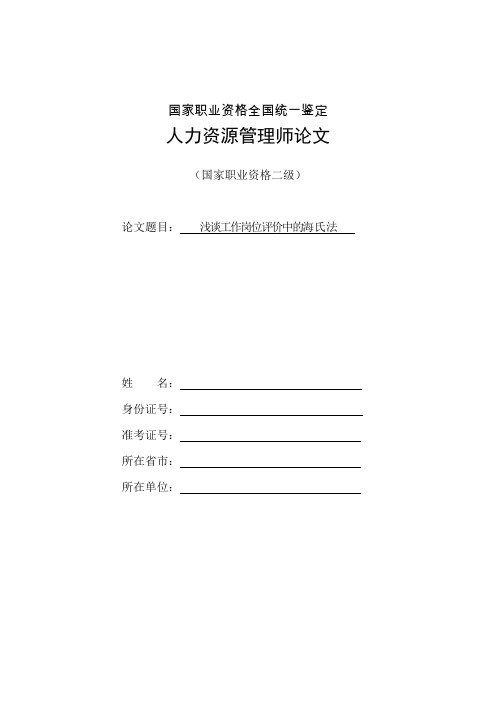 国家职业资格全国统一鉴定
人力资源管理师论文

（国家职业资格二级）

论文题目：浅谈工作岗位评价中的海氏法

姓　　名：

身份证号：

准考证号：

所在省市：

所在单位：